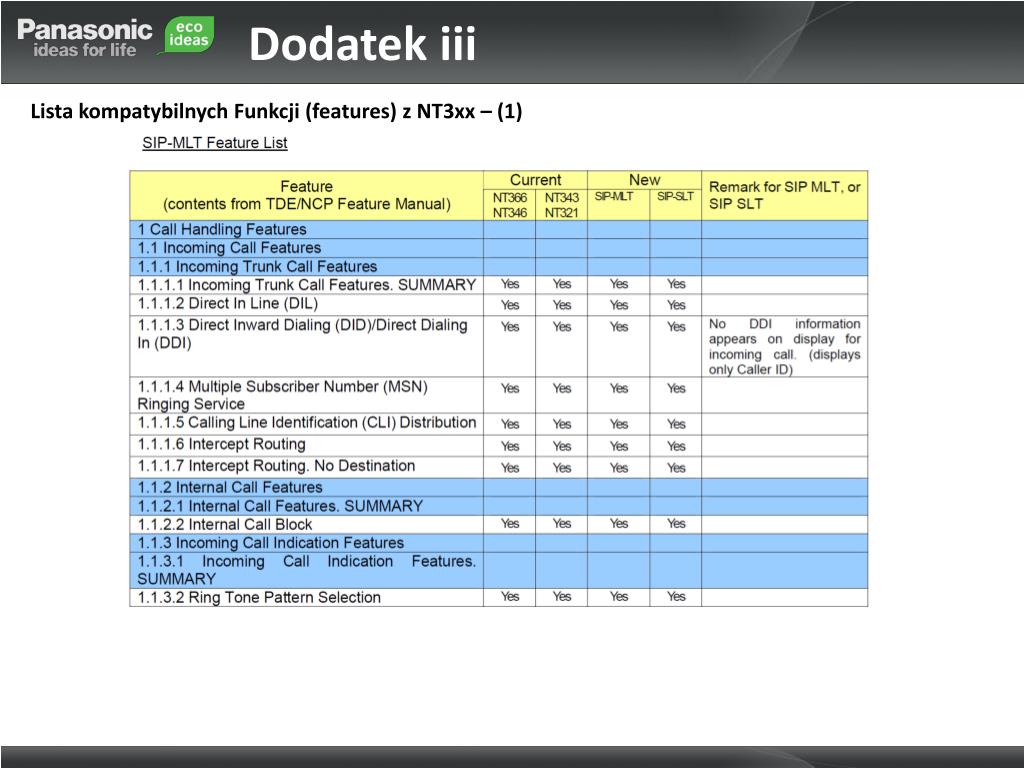 Panasonic ideas for life eco ideas

Dodatek iii

Lista kompatybilnych Funkcji (features) z NT3xx – (1)

SIP-MLT Feature List

| Feature (contents from TDE/NCP Feature Manual) | Current NT366 NT346 | Current NT343 NT321 | New SIP-MLT | New SIP-SLT | Remark for SIP MLT, or SIP SLT |
|---|---|---|---|---|---|
| 1 Call Handling Features | | | | | |
| 1.1 Incoming Call Features | | | | | |
| 1.1.1 Incoming Trunk Call Features | | | | | |
| 1.1.1.1 Incoming Trunk Call Features. SUMMARY | Yes | Yes | Yes | Yes | |
| 1.1.1.2 Direct In Line (DIL) | Yes | Yes | Yes | Yes | |
| 1.1.1.3 Direct Inward Dialing (DID)/Direct Dialing In (DDI) | Yes | Yes | Yes | Yes | No DDI information appears on display for incoming call. (displays only Caller ID) |
| 1.1.1.4 Multiple Subscriber Number (MSN) Ringing Service | Yes | Yes | Yes | Yes | |
| 1.1.1.5 Calling Line Identification (CLI) Distribution | Yes | Yes | Yes | Yes | |
| 1.1.1.6 Intercept Routing | Yes | Yes | Yes | Yes | |
| 1.1.1.7 Intercept Routing. No Destination | Yes | Yes | Yes | Yes | |
| 1.1.2 Internal Call Features | | | | | |
| 1.1.2.1 Internal Call Features. SUMMARY | | | | | |
| 1.1.2.2 Internal Call Block | Yes | Yes | Yes | Yes | |
| 1.1.3 Incoming Call Indication Features | | | | | |
| 1.1.3.1 Incoming Call Indication Features. SUMMARY | | | | | |
| 1.1.3.2 Ring Tone Pattern Selection | Yes | Yes | Yes | Yes | |